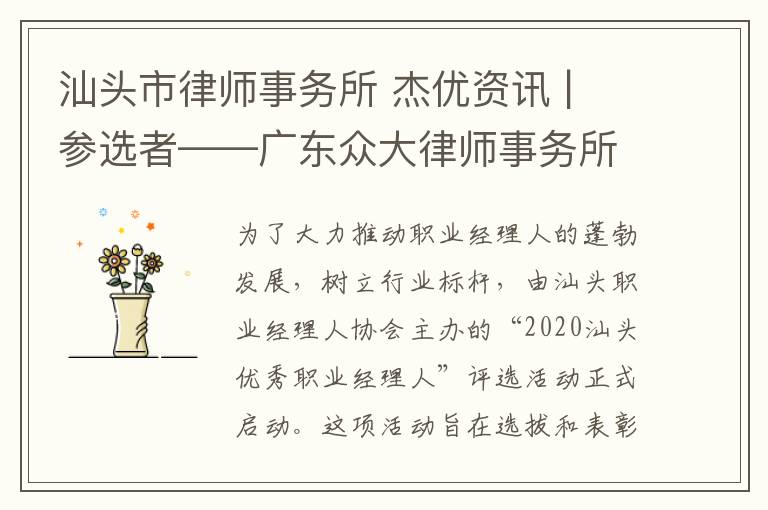 汕头市律师事务所 杰优资讯 | 参选者——广东众大律师事务所

为了大力推动职业经理人的蓬勃发展，树立行业标杆，由汕头职业经理人协会主办的“2020汕头优秀职业经理人”评选活动正式启动。这项活动旨在选拔和表彰